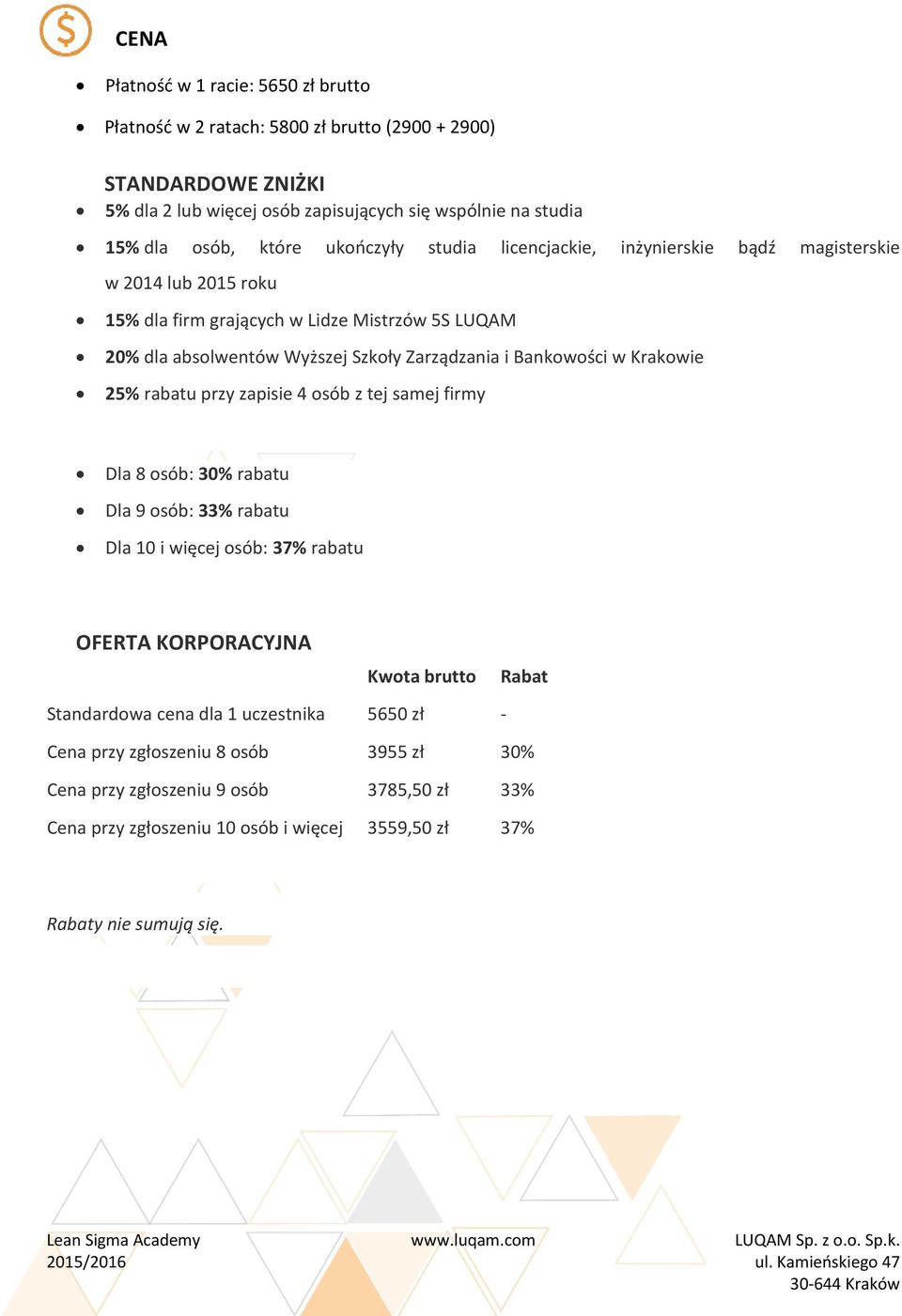 CENA

- Płatność w 1 racie: 5650 zł brutto
- Płatność w 2 ratach: 5800 zł brutto (2900 + 2900)

STANDARDOWE ZNIŻKI
- 5% dla 2 lub więcej osób zapisujących się wspólnie na studia
- 15% dla osób, które ukończyły studia licencjackie, inżynierskie bądź magisterskie w 2014 lub 2015 roku
- 15% dla firm grających w Lidze Mistrzów 5S LUQAM
- 20% dla absolwentów Wyższej Szkoły Zarządzania i Bankowości w Krakowie
- 25% rabatu przy zapisie 4 osób z tej samej firmy

- Dla 8 osób: 30% rabatu
- Dla 9 osób: 33% rabatu
- Dla 10 i więcej osób: 37% rabatu

OFERTA KORPORACYJNA

| | Kwota brutto | Rabat |
|---|---|---|
| Standardowa cena dla 1 uczestnika | 5650 zł | - |
| Cena przy zgłoszeniu 8 osób | 3955 zł | 30% |
| Cena przy zgłoszeniu 9 osób | 3785,50 zł | 33% |
| Cena przy zgłoszeniu 10 osób i więcej | 3559,50 zł | 37% |

Rabaty nie sumują się.

Lean Sigma Academy
2015/2016

www.luqam.com

LUQAM Sp. z o.o. Sp.k.
ul. Kamieńskiego 47
30-644 Kraków